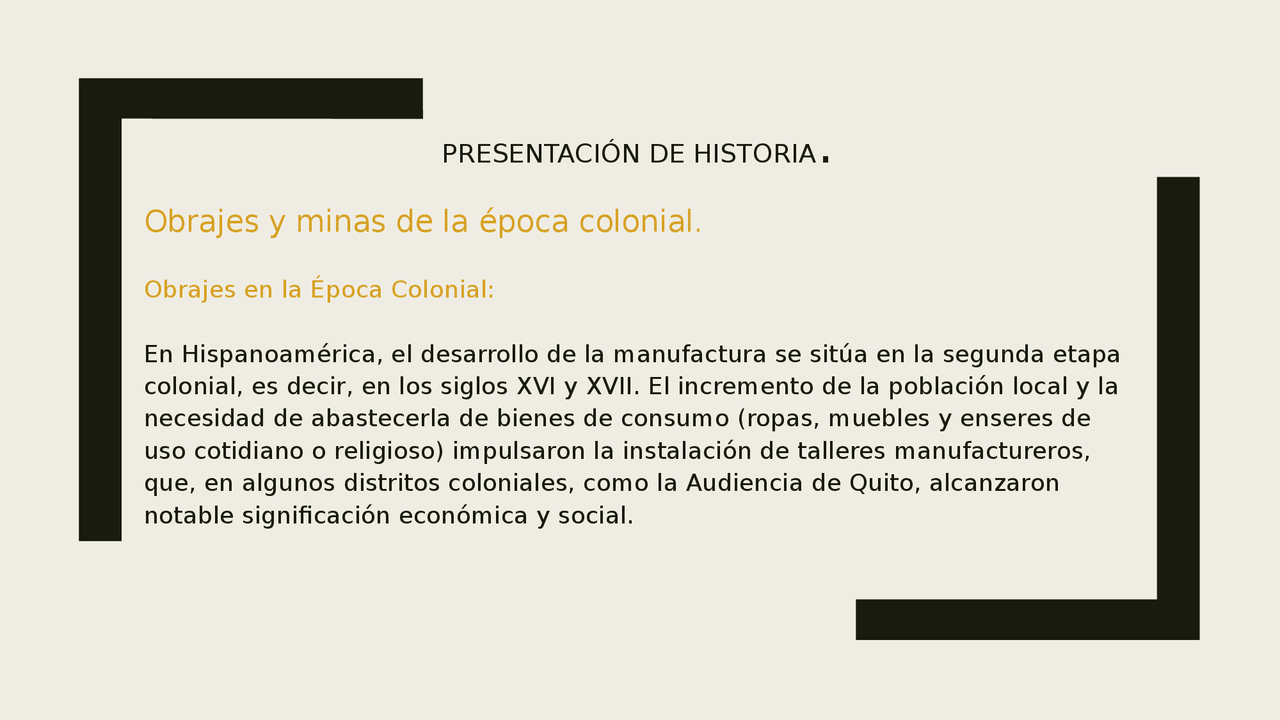 PRESENTACIÓN DE HISTORIA.

Obrajes y minas de la época colonial.

Obrajes en la Época Colonial:

En Hispanoamérica, el desarrollo de la manufactura se sitúa en la segunda etapa colonial, es decir, en los siglos XVI y XVII. El incremento de la población local y la necesidad de abastecerla de bienes de consumo (ropas, muebles y enseres de uso cotidiano o religioso) impulsaron la instalación de talleres manufactureros, que, en algunos distritos coloniales, como la Audiencia de Quito, alcanzaron notable significación económica y social.